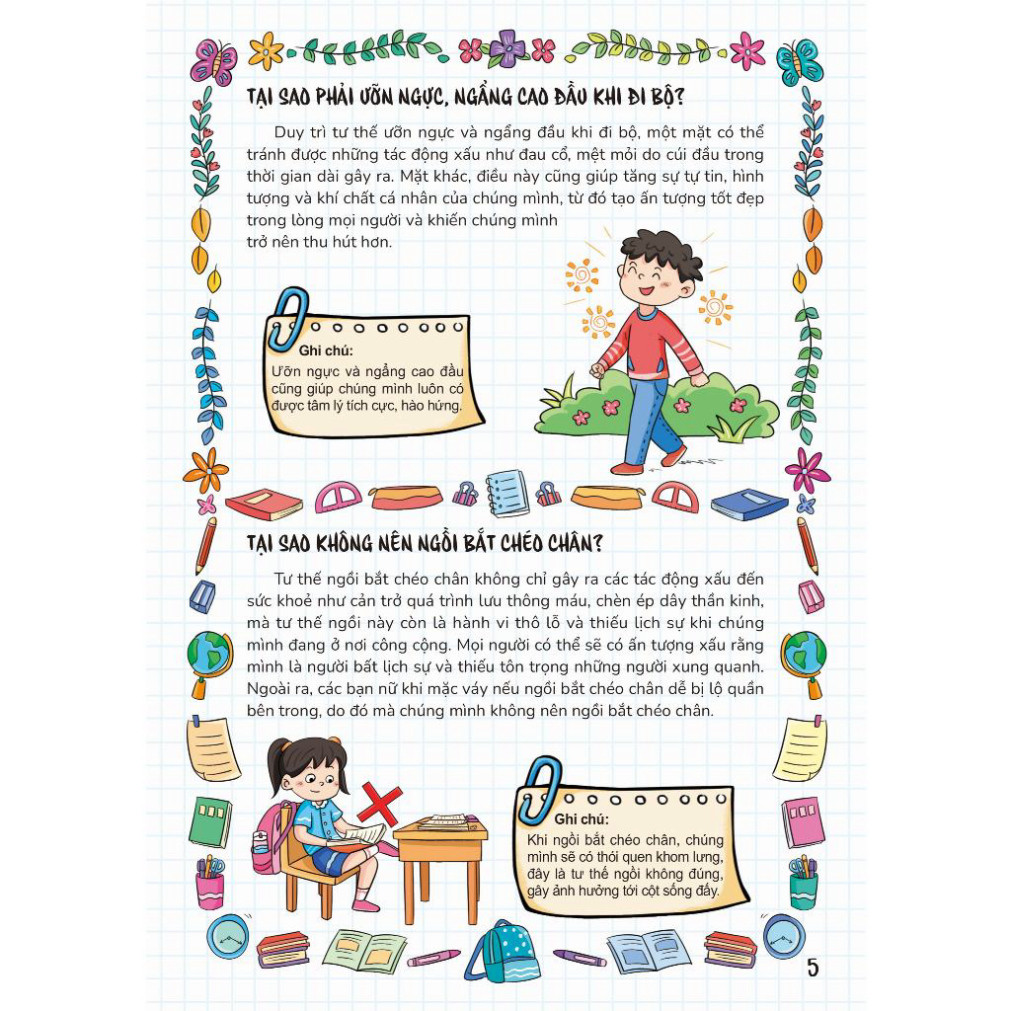 TẠI SAO PHẢI ƯỠN NGỰC, NGẨNG CAO ĐẦU KHI ĐI BỘ?

Duy trì tư thế ưỡn ngực và ngẩng đầu khi đi bộ, một mặt có thể tránh được những tác động xấu như đau cổ, mệt mỏi do cúi đầu trong thời gian dài gây ra. Mặt khác, điều này cũng giúp tăng sự tự tin, hình tượng và khí chất cá nhân của chúng mình, từ đó tạo ấn tượng tốt đẹp trong lòng mọi người và khiến chúng mình trở nên thu hút hơn.

Ghi chú:
Ưỡn ngực và ngẩng cao đầu cũng giúp chúng mình luôn có được tâm lý tích cực, hào hứng.

TẠI SAO KHÔNG NÊN NGỒI BẮT CHÉO CHÂN?

Tư thế ngồi bắt chéo chân không chỉ gây ra các tác động xấu đến sức khoẻ như cản trở quá trình lưu thông máu, chèn ép dây thần kinh, mà tư thế ngồi này còn là hành vi thô lỗ và thiếu lịch sự khi chúng mình đang ở nơi công cộng. Mọi người có thể sẽ có ấn tượng xấu rằng mình là người bất lịch sự và thiếu tôn trọng những người xung quanh. Ngoài ra, các bạn nữ khi mặc váy nếu ngồi bắt chéo chân dễ bị lộ quần bên trong, do đó mà chúng mình không nên ngồi bắt chéo chân.

Ghi chú:
Khi ngồi bắt chéo chân, chúng mình sẽ có thói quen khom lưng, đây là tư thế ngồi không đúng, gây ảnh hưởng tới cột sống đấy.

5